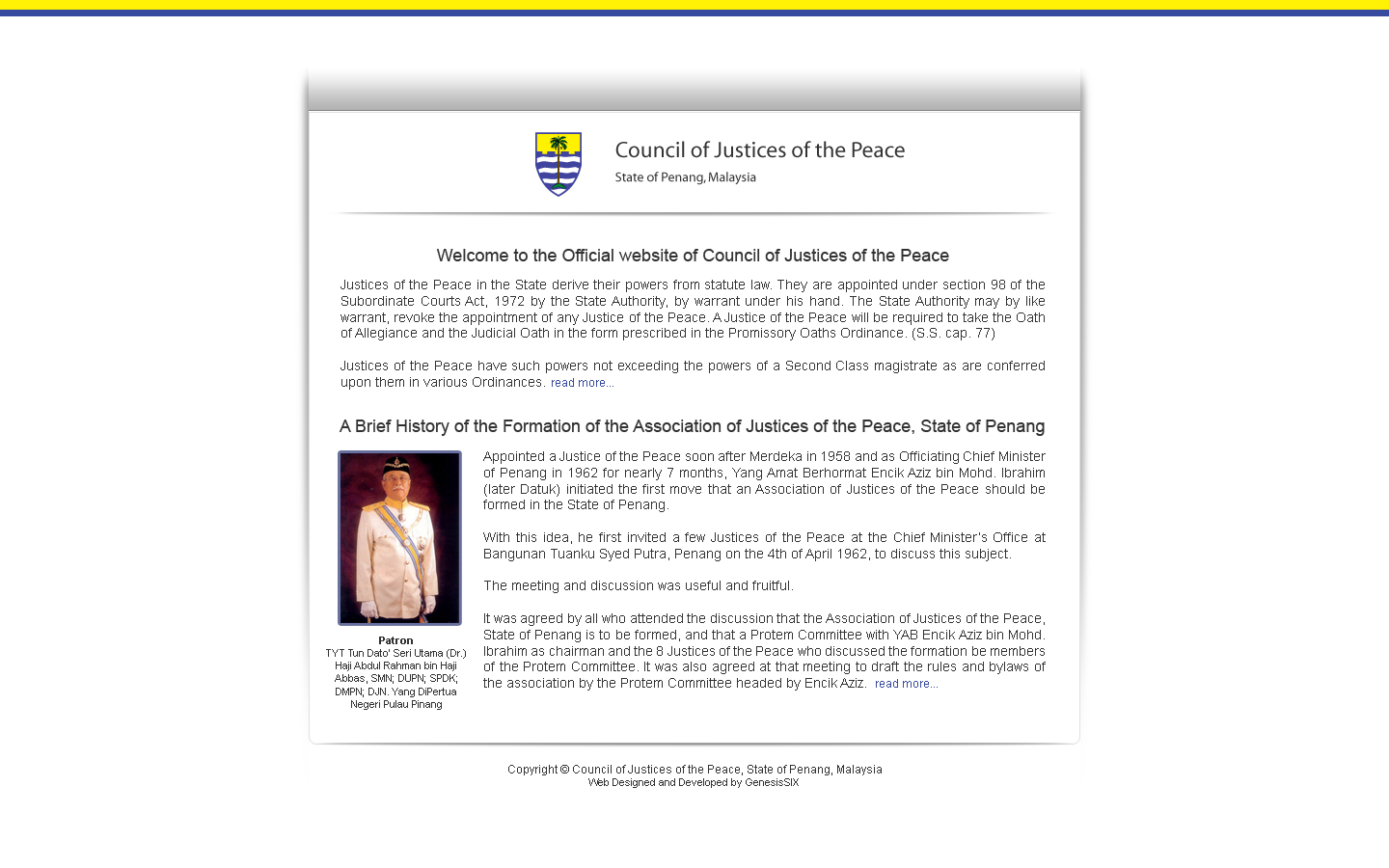 Council of Justices of the Peace
State of Penang, Malaysia

Welcome to the Official website of Council of Justices of the Peace

Justices of the Peace in the State derive their powers from statute law. They are appointed under section 98 of the Subordinate Courts Act, 1972 by the State Authority, by warrant under his hand. The State Authority may by like warrant, revoke the appointment of any Justice of the Peace. A Justice of the Peace will be required to take the Oath of Allegiance and the Judicial Oath in the form prescribed in the Promissory Oaths Ordinance. (S.S. cap. 77)

Justices of the Peace have such powers not exceeding the powers of a Second Class magistrate as are conferred upon them in various Ordinances. read more...

A Brief History of the Formation of the Association of Justices of the Peace, State of Penang

Patron
TYT Tun Dato' Seri Utama (Dr.) Haji Abdul Rahman bin Haji Abbas, SMN; DUPN; SPDK; DMPN; DJN. Yang DiPertua Negeri Pulau Pinang

Appointed a Justice of the Peace soon after Merdeka in 1958 and as Officiating Chief Minister of Penang in 1962 for nearly 7 months, Yang Amat Berhormat Encik Aziz bin Mohd. Ibrahim (later Datuk) initiated the first move that an Association of Justices of the Peace should be formed in the State of Penang.

With this idea, he first invited a few Justices of the Peace at the Chief Minister's Office at Bangunan Tuanku Syed Putra, Penang on the 4th of April 1962, to discuss this subject.

The meeting and discussion was useful and fruitful.

It was agreed by all who attended the discussion that the Association of Justices of the Peace, State of Penang is to be formed, and that a Protem Committee with YAB Encik Aziz bin Mohd. Ibrahim as chairman and the 8 Justices of the Peace who discussed the formation be members of the Protem Committee. It was also agreed at that meeting to draft the rules and bylaws of the association by the Protem Committee headed by Encik Aziz. read more...

Copyright © Council of Justices of the Peace, State of Penang, Malaysia
Web Designed and Developed by GenesisSIX